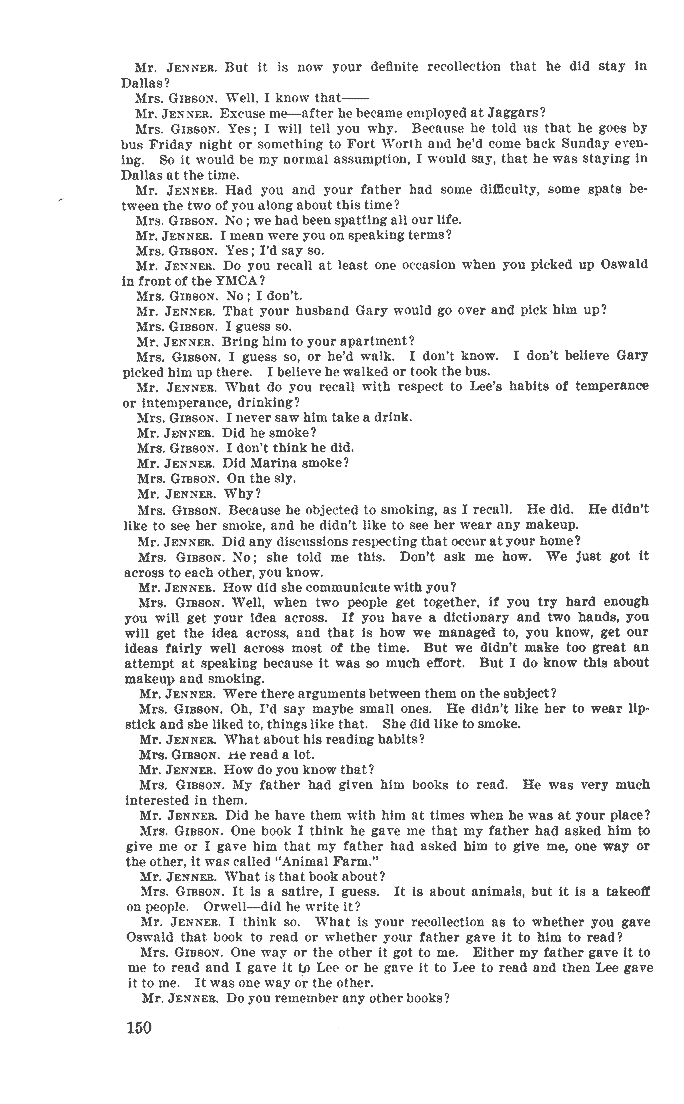 Mr. JENNER. But it is now your definite recollection that he did stay in Dallas?

Mrs. GIBSON. Well, I know that——

Mr. JENNER. Excuse me—after he became employed at Jaggars?

Mrs. GIBSON. Yes; I will tell you why. Because he told us that he goes by bus Friday night or something to Fort Worth and he'd come back Sunday evening. So it would be my normal assumption, I would say, that he was staying in Dallas at the time.

Mr. JENNER. Had you and your father had some difficulty, some spats between the two of you along about this time?

Mrs. GIBSON. No; we had been spatting all our life.

Mr. JENNER. I mean were you on speaking terms?

Mrs. GIBSON. Yes; I'd say so.

Mr. JENNER. Do you recall at least one occasion when you picked up Oswald in front of the YMCA?

Mrs. GIBSON. No; I don't.

Mr. JENNER. That your husband Gary would go over and pick him up?

Mrs. GIBSON. I guess so.

Mr. JENNER. Bring him to your apartment?

Mrs. GIBSON. I guess so, or he'd walk. I don't know. I don't believe Gary picked him up there. I believe he walked or took the bus.

Mr. JENNER. What do you recall with respect to Lee's habits of temperance or intemperance, drinking?

Mrs. GIBSON. I never saw him take a drink.

Mr. JENNER. Did he smoke?

Mrs. GIBSON. I don't think he did.

Mr. JENNER. Did Marina smoke?

Mrs. GIBSON. On the sly.

Mr. JENNER. Why?

Mrs. GIBSON. Because he objected to smoking, as I recall. He did. He didn't like to see her smoke, and he didn't like to see her wear any makeup.

Mr. JENNER. Did any discussions respecting that occur at your home?

Mrs. GIBSON. No; she told me this. Don't ask me how. We just got it across to each other, you know.

Mr. JENNER. How did she communicate with you?

Mrs. GIBSON. Well, when two people get together, if you try hard enough you will get your idea across. If you have a dictionary and two hands, you will get the idea across, and that is how we managed to, you know, get our ideas fairly well across most of the time. But we didn't make too great an attempt at speaking because it was so much effort. But I do know this about makeup and smoking.

Mr. JENNER. Were there arguments between them on the subject?

Mrs. GIBSON. Oh, I'd say maybe small ones. He didn't like her to wear lipstick and she liked to, things like that. She did like to smoke.

Mr. JENNER. What about his reading habits?

Mrs. GIBSON. He read a lot.

Mr. JENNER. How do you know that?

Mrs. GIBSON. My father had given him books to read. He was very much interested in them.

Mr. JENNER. Did he have them with him at times when he was at your place?

Mrs. GIBSON. One book I think he gave me that my father had asked him to give me or I gave him that my father had asked him to give me, one way or the other, it was called "Animal Farm."

Mr. JENNER. What is that book about?

Mrs. GIBSON. It is a satire, I guess. It is about animals, but it is a takeoff on people. Orwell—did he write it?

Mr. JENNER. I think so. What is your recollection as to whether you gave Oswald that book to read or whether your father gave it to him to read?

Mrs. GIBSON. One way or the other it got to me. Either my father gave it to me to read and I gave it to Lee or he gave it to Lee to read and then Lee gave it to me. It was one way or the other.

Mr. JENNER. Do you remember any other books?

150